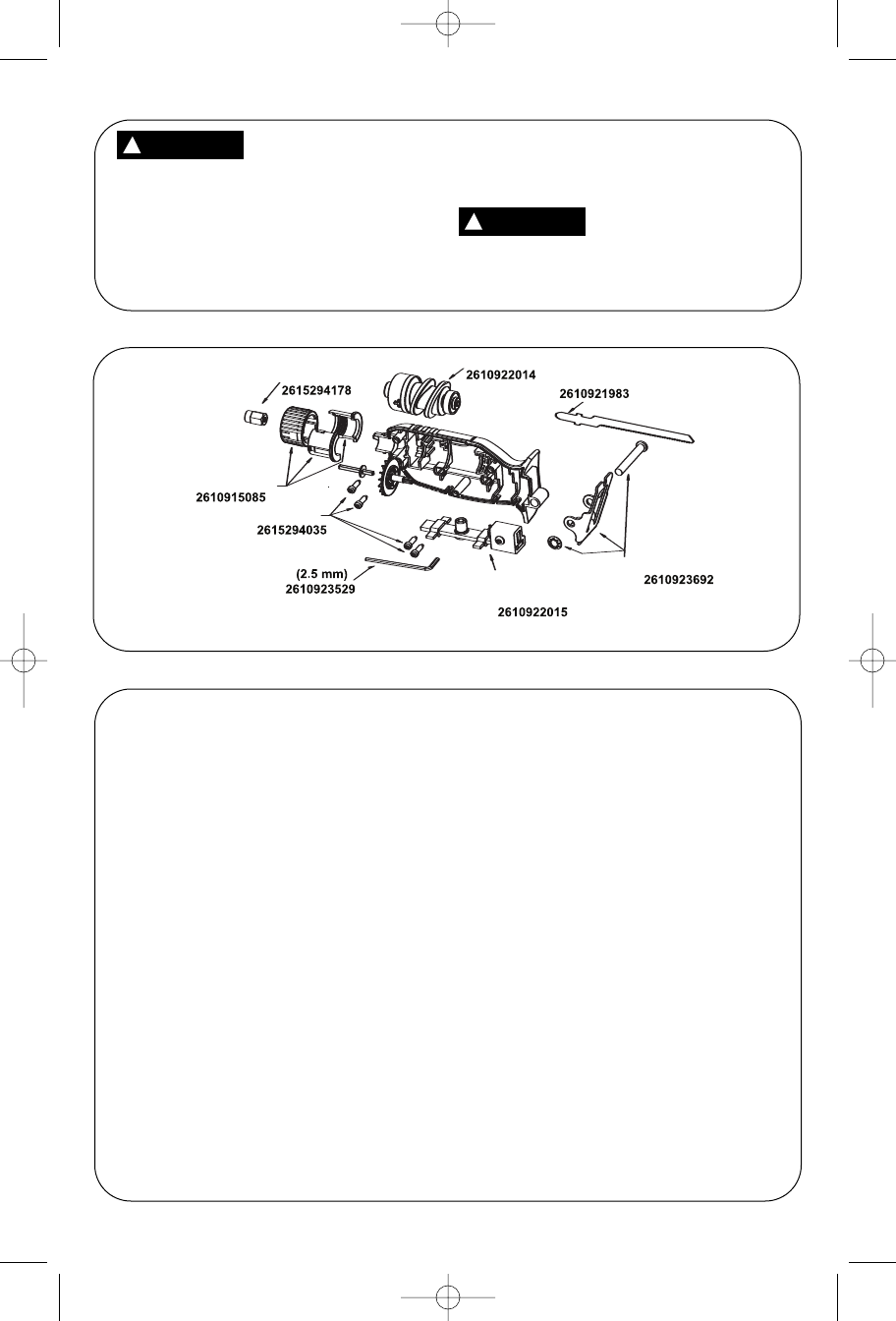 2615294178

2610922014

2610921983

2610915085

2615294035

(2.5 mm)
2610923529

2610922015

2610923692